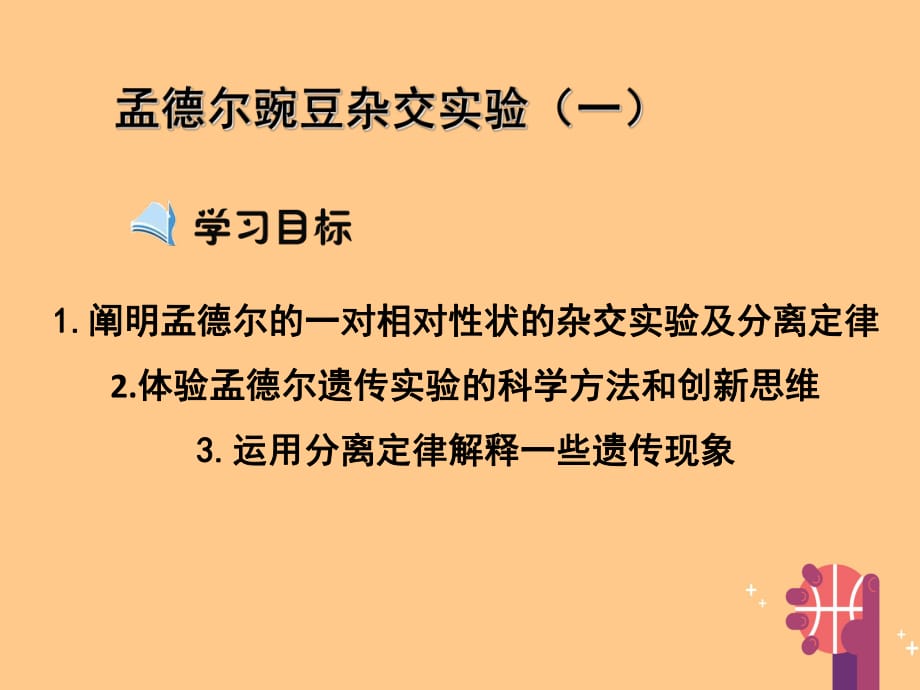 孟德尔豌豆杂交实验（一）

学习目标

1. 阐明孟德尔的一对相对性状的杂交实验及分离定律

2.体验孟德尔遗传实验的科学方法和创新思维

3. 运用分离定律解释一些遗传现象